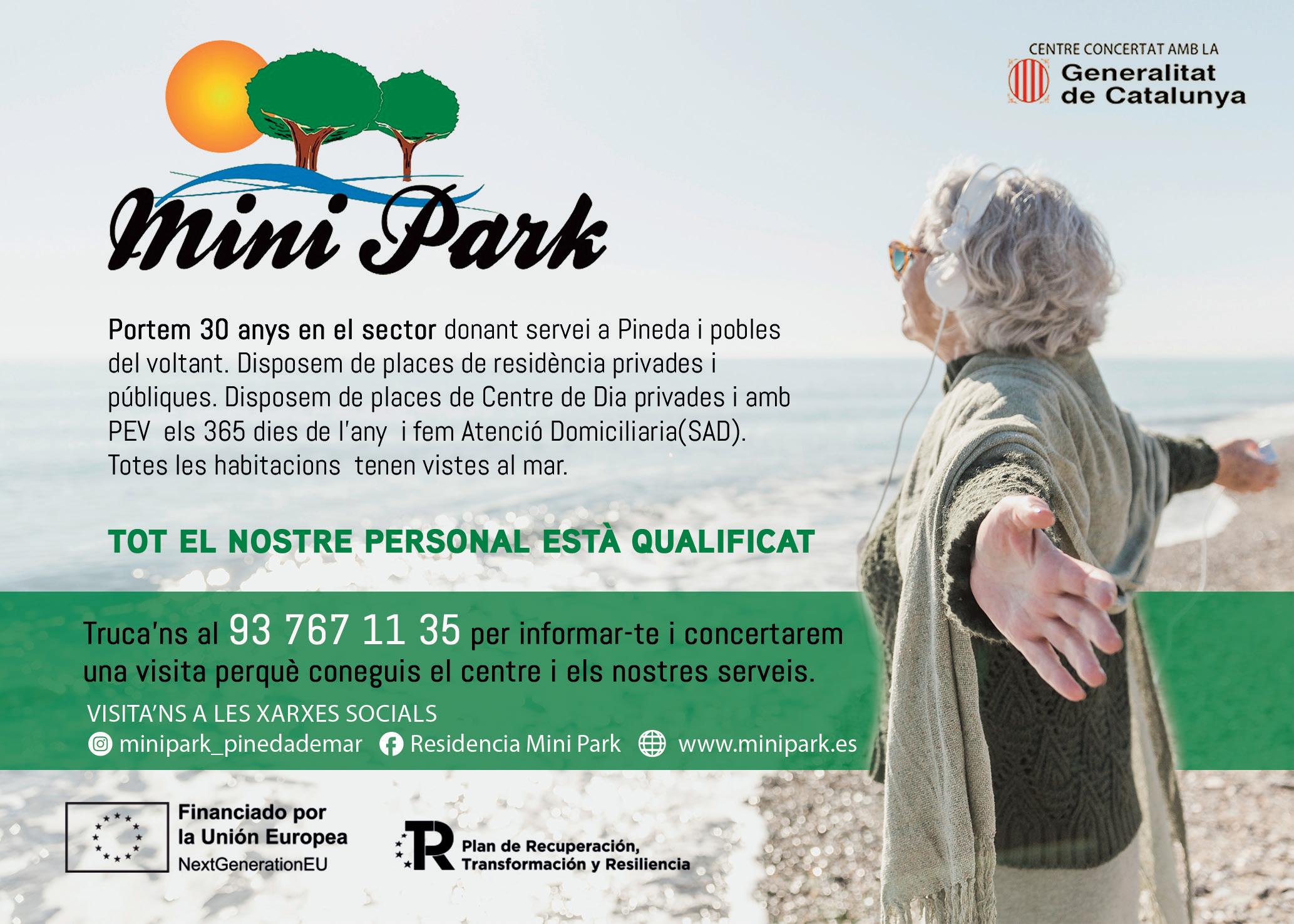 Mini Park

CENTRE CONCERTAT AMB LA
Generalitat
de Catalunya

Portem 30 anys en el sector donant servei a Pineda i pobles del voltant. Disposem de places de residència privades i públiques. Disposem de places de Centre de Dia privades i amb PEV els 365 dies de l'any i fem Atenció Domiciliaria(SAD). Totes les habitacions tenen vistes al mar.

TOT EL NOSTRE PERSONAL ESTÀ QUALIFICAT

Truca'ns al 93 767 11 35 per informar-te i concertarem una visita perquè coneguis el centre i els nostres serveis.

VISITA'NS A LES XARXES SOCIALS
minipark_pinedademar Residencia Mini Park www.minipark.es

Financiado por
la Unión Europea
NextGenerationEU

Plan de Recuperación,
Transformación y Resiliencia